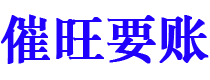 催旺要账